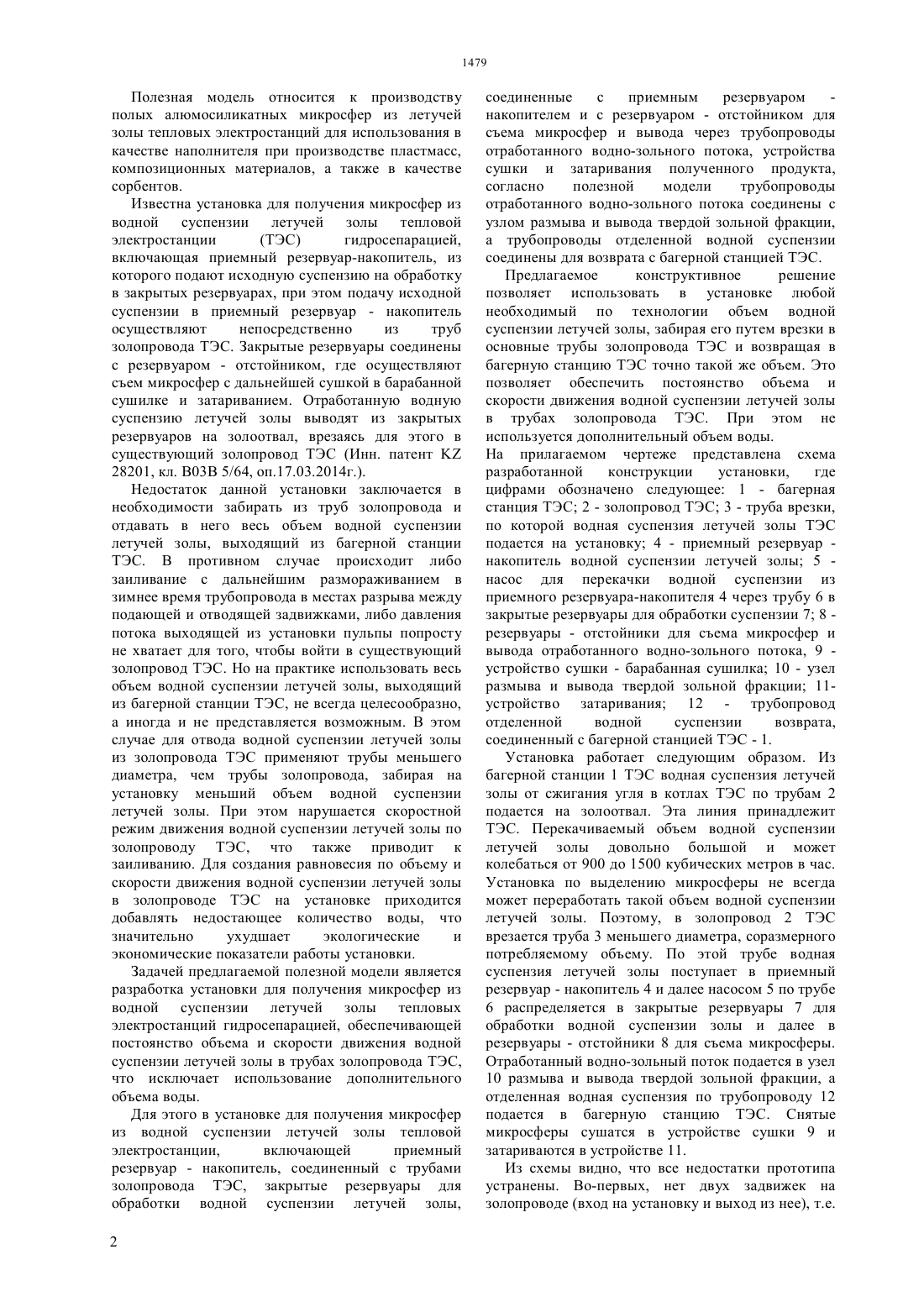 1479

Полезная модель относится к производству полых алюмосиликатных микросфер из летучей золы тепловых электростанций для использования в качестве наполнителя при производстве пластмасс, композиционных материалов, а также в качестве сорбентов.

Известна установка для получения микросфер из водной суспензии летучей золы тепловой электростанции (ТЭС) гидросепарацией, включающая приемный резервуар-накопитель, из которого подают исходную суспензию на обработку в закрытых резервуарах, при этом подачу исходной суспензии в приемный резервуар - накопитель осуществляют непосредственно из труб золопровода ТЭС. Закрытые резервуары соединены с резервуаром - отстойником, где осуществляют съем микросфер с дальнейшей сушкой в барабанной сушилке и затариванием. Отработанную водную суспензию летучей золы выводят из закрытых резервуаров на золоотвал, врезаясь для этого в существующий золопровод ТЭС (Инн. патент KZ 28201, кл. B03B 5/64, оп.17.03.2014г.).

Недостаток данной установки заключается в необходимости забирать из труб золопровода и отдавать в него весь объем водной суспензии летучей золы, выходящий из багерной станции ТЭС. В противном случае происходит либо заиливание с дальнейшим размораживанием в зимнее время трубопровода в местах разрыва между подающей и отводящей задвижками, либо давления потока выходящей из установки пульпы попросту не хватает для того, чтобы войти в существующий золопровод ТЭС. Но на практике использовать весь объем водной суспензии летучей золы, выходящий из багерной станции ТЭС, не всегда целесообразно, а иногда и не представляется возможным. В этом случае для отвода водной суспензии летучей золы из золопровода ТЭС применяют трубы меньшего диаметра, чем трубы золопровода, забирая на установку меньший объем водной суспензии летучей золы. При этом нарушается скоростной режим движения водной суспензии летучей золы по золопроводу ТЭС, что также приводит к заиливанию. Для создания равновесия по объему и скорости движения водной суспензии летучей золы в золопроводе ТЭС на установке приходится добавлять недостающее количество воды, что значительно ухудшает экологические и экономические показатели работы установки.

Задачей предлагаемой полезной модели является разработка установки для получения микросфер из водной суспензии летучей золы тепловых электростанций гидросепарацией, обеспечивающей постоянство объема и скорости движения водной суспензии летучей золы в трубах золопровода ТЭС, что исключает использование дополнительного объема воды.

Для этого в установке для получения микросфер из водной суспензии летучей золы тепловой электростанции, включающей приемный резервуар - накопитель, соединенный с трубами золопровода ТЭС, закрытые резервуары для обработки водной суспензии летучей золы, соединенные с приемным резервуаром - накопителем и с резервуаром - отстойником для съема микросфер и вывода через трубопроводы отработанного водно-зольного потока, устройства сушки и затаривания полученного продукта, согласно полезной модели трубопроводы отработанного водно-зольного потока соединены с узлом размыва и вывода твердой зольной фракции, а трубопроводы отделенной водной суспензии соединены для возврата с багерной станцией ТЭС.

Предлагаемое конструктивное решение позволяет использовать в установке любой необходимый по технологии объем водной суспензии летучей золы, забирая его путем врезки в основные трубы золопровода ТЭС и возвращая в багерную станцию ТЭС точно такой же объем. Это позволяет обеспечить постоянство объема и скорости движения водной суспензии летучей золы в трубах золопровода ТЭС. При этом не используется дополнительный объем воды.
На прилагаемом чертеже представлена схема разработанной конструкции установки, где цифрами обозначено следующее: 1 - багерная станция ТЭС; 2 - золопровод ТЭС; 3 - труба врезки, по которой водная суспензия летучей золы ТЭС подается на установку; 4 - приемный резервуар - накопитель водной суспензии летучей золы; 5 - насос для перекачки водной суспензии из приемного резервуара-накопителя 4 через трубу 6 в закрытые резервуары для обработки суспензии 7; 8 - резервуары - отстойники для съема микросфер и вывода отработанного водно-зольного потока, 9 - устройство сушки - барабанная сушилка; 10 - узел размыва и вывода твердой зольной фракции; 11- устройство затаривания; 12 - трубопровод отделенной водной суспензии возврата, соединенный с багерной станцией ТЭС - 1.

Установка работает следующим образом. Из багерной станции 1 ТЭС водная суспензия летучей золы от сжигания угля в котлах ТЭС по трубам 2 подается на золоотвал. Эта линия принадлежит ТЭС. Перекачиваемый объем водной суспензии летучей золы довольно большой и может колебаться от 900 до 1500 кубических метров в час. Установка по выделению микросферы не всегда может переработать такой объем водной суспензии летучей золы. Поэтому, в золопровод 2 ТЭС врезается труба 3 меньшего диаметра, соразмерного потребляемому объему. По этой трубе водная суспензия летучей золы поступает в приемный резервуар - накопитель 4 и далее насосом 5 по трубе 6 распределяется в закрытые резервуары 7 для обработки водной суспензии золы и далее в резервуары - отстойники 8 для съема микросферы. Отработанный водно-зольный поток подается в узел 10 размыва и вывода твердой зольной фракции, а отделенная водная суспензия по трубопроводу 12 подается в багерную станцию ТЭС. Снятые микросферы сушатся в устройстве сушки 9 и затариваются в устройстве 11.

Из схемы видно, что все недостатки прототипа устранены. Во-первых, нет двух задвижек на золопроводе (вход на установку и выход из нее), т.е.

2